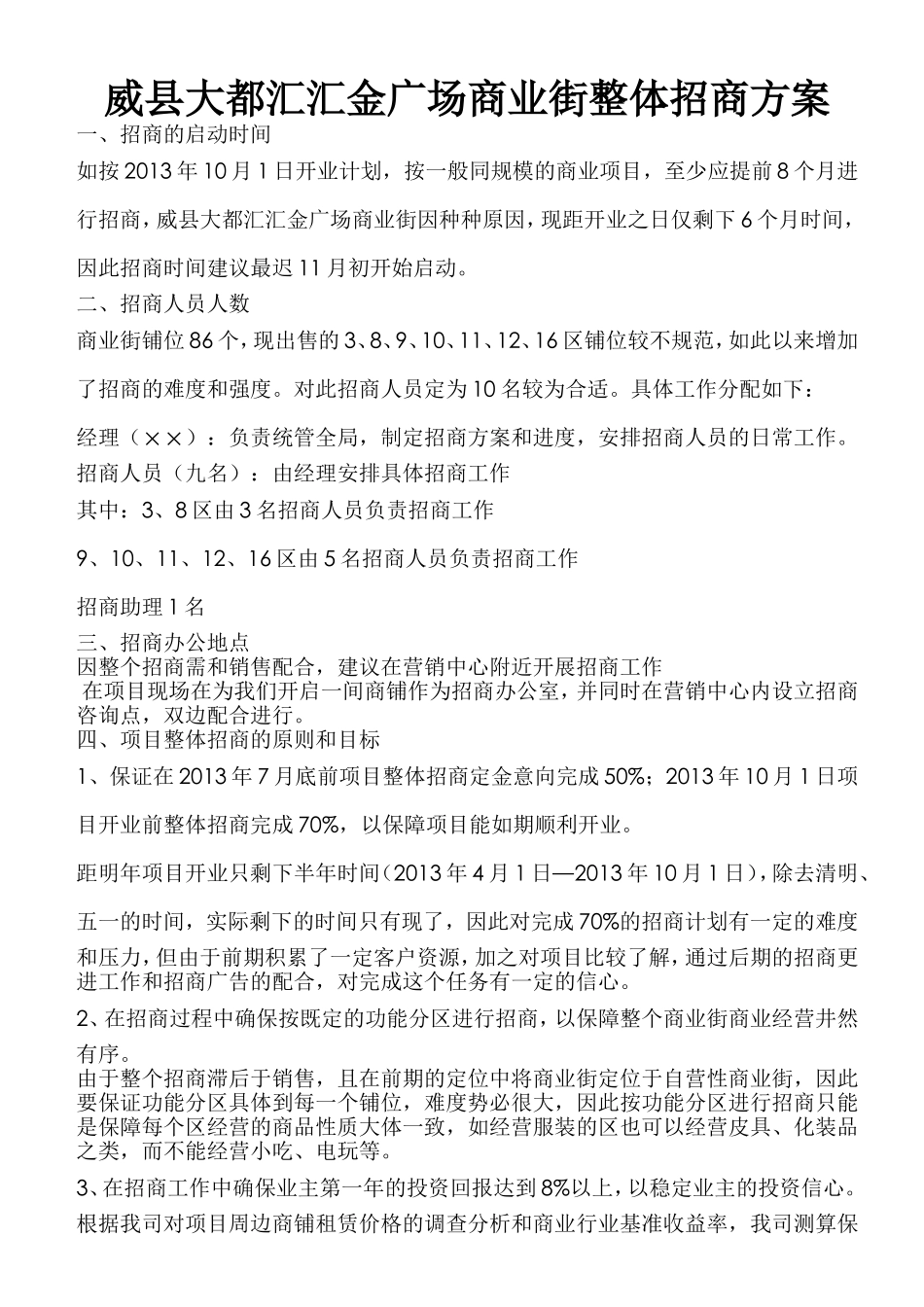 威县大都汇汇金广场商业街整体招商方案

一、招商的启动时间

如按 2013 年 10 月 1 日开业计划，按一般同规模的商业项目，至少应提前 8 个月进行招商，威县大都汇汇金广场商业街因种种原因，现距开业之日仅剩下 6 个月时间，因此招商时间建议最迟 11 月初开始启动。

二、招商人员人数

商业街铺位 86 个，现出售的 3、8、9、10、11、12、16 区铺位较不规范，如此以来增加了招商的难度和强度。对此招商人员定为 10 名较为合适。具体工作分配如下：

经理（××）：负责统管全局，制定招商方案和进度，安排招商人员的日常工作。

招商人员（九名）：由经理安排具体招商工作

其中：3、8 区由 3 名招商人员负责招商工作

9、10、11、12、16 区由 5 名招商人员负责招商工作

招商助理 1 名

三、招商办公地点

因整个招商需和销售配合，建议在营销中心附近开展招商工作

在项目现场在为我们开启一间商铺作为招商办公室，并同时在营销中心内设立招商咨询点，双边配合进行。

四、项目整体招商的原则和目标

1、保证在 2013 年 7 月底前项目整体招商定金意向完成 50%；2013 年 10 月 1 日项目开业前整体招商完成 70%，以保障项目能如期顺利开业。

距明年项目开业只剩下半年时间（2013 年 4 月 1 日—2013 年 10 月 1 日），除去清明、五一的时间，实际剩下的时间只有现了，因此对完成 70%的招商计划有一定的难度和压力，但由于前期积累了一定客户资源，加之对项目比较了解，通过后期的招商更进工作和招商广告的配合，对完成这个任务有一定的信心。

2、在招商过程中确保按既定的功能分区进行招商，以保障整个商业街商业经营井然有序。

由于整个招商滞后于销售，且在前期的定位中将商业街定位于自营性商业街，因此要保证功能分区具体到每一个铺位，难度势必很大，因此按功能分区进行招商只能是保障每个区经营的商品性质大体一致，如经营服装的区也可以经营皮具、化装品之类，而不能经营小吃、电玩等。

3、在招商工作中确保业主第一年的投资回报达到 8%以上，以稳定业主的投资信心。

根据我司对项目周边商铺租赁价格的调查分析和商业行业基准收益率，我司测算保